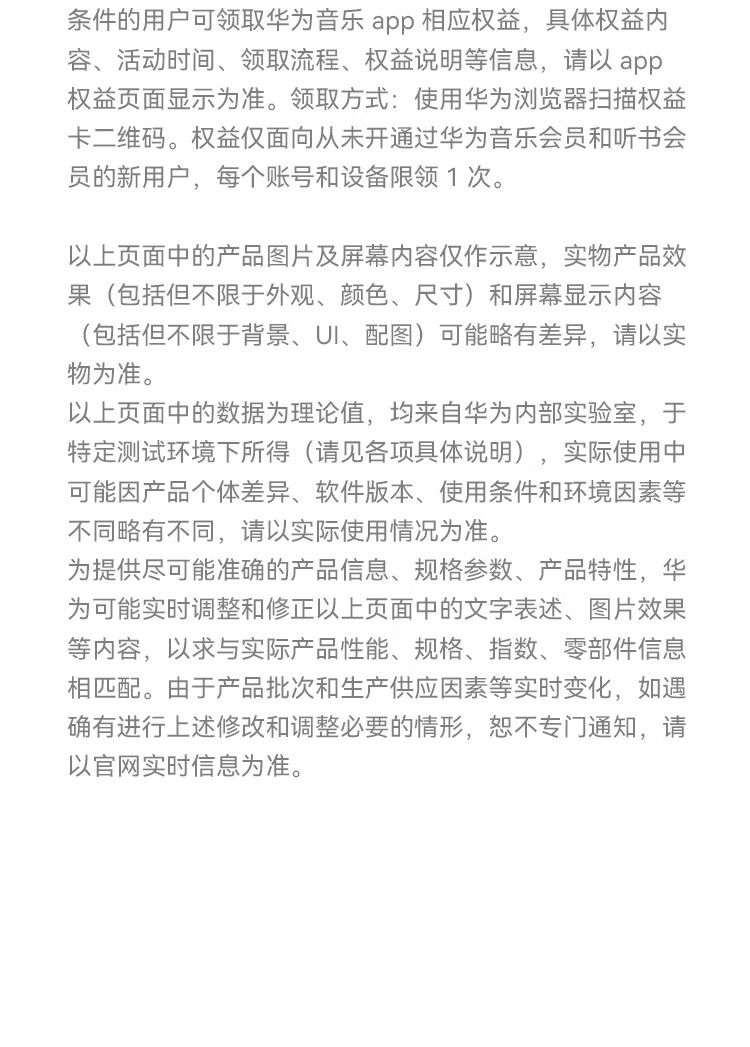 条件的用户可领取华为音乐 app 相应权益，具体权益内容、活动时间、领取流程、权益说明等信息，请以 app 权益页面显示为准。领取方式：使用华为浏览器扫描权益卡二维码。权益仅面向从未开通过华为音乐会员和听书会员的新用户，每个账号和设备限领 1 次。

以上页面中的产品图片及屏幕内容仅作示意，实物产品效果（包括但不限于外观、颜色、尺寸）和屏幕显示内容（包括但不限于背景、UI、配图）可能略有差异，请以实物为准。
以上页面中的数据为理论值，均来自华为内部实验室，于特定测试环境下所得（请见各项具体说明），实际使用中可能因产品个体差异、软件版本、使用条件和环境因素等不同略有不同，请以实际使用情况为准。
为提供尽可能准确的产品信息、规格参数、产品特性，华为可能实时调整和修正以上页面中的文字表述、图片效果等内容，以求与实际产品性能、规格、指数、零部件信息相匹配。由于产品批次和生产供应因素等实时变化，如遇确有进行上述修改和调整必要的情形，恕不专门通知，请以官网实时信息为准。